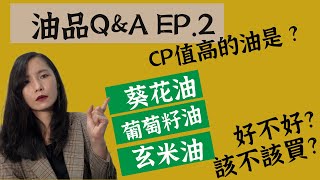 油品Q&A EP.2

CP值高的油是？

葵花油

葡萄籽油

玄米油

好不好？
該不該買？